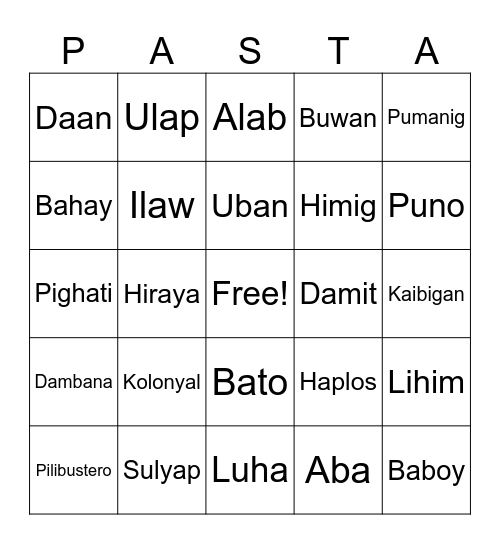 | P | A | S | T | A |
|---|---|---|---|---|
| Daan | Ulap | Alab | Buwan | Pumanig |
| Bahay | Ilaw | Uban | Himig | Puno |
| Pighati | Hiraya | Free! | Damit | Kaibigan |
| Dambana | Kolonyal | Bato | Haplos | Lihim |
| Pilibustero | Sulyap | Luha | Aba | Baboy |